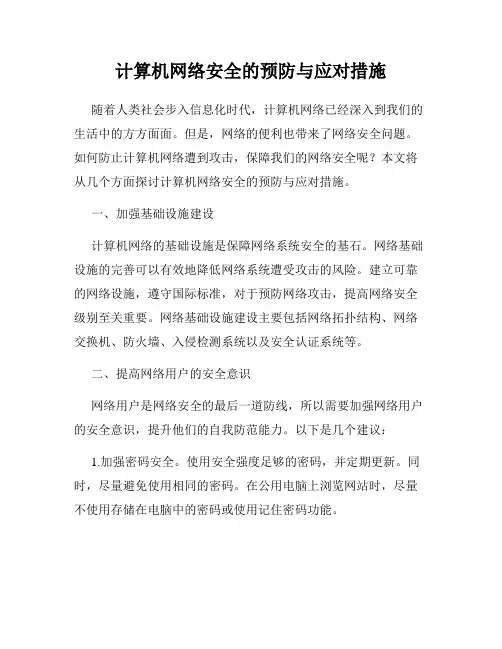 计算机网络安全的预防与应对措施

随着人类社会步入信息化时代，计算机网络已经深入到我们的生活中的方方面面。但是，网络的便利也带来了网络安全问题。如何防止计算机网络遭到攻击，保障我们的网络安全呢？本文将从几个方面探讨计算机网络安全的预防与应对措施。

一、加强基础设施建设

计算机网络的基础设施是保障网络系统安全的基石。网络基础设施的完善可以有效地降低网络系统遭受攻击的风险。建立可靠的网络设施，遵守国际标准，对于预防网络攻击，提高网络安全级别至关重要。网络基础设施建设主要包括网络拓扑结构、网络交换机、防火墙、入侵检测系统以及安全认证系统等。

二、提高网络用户的安全意识

网络用户是网络安全的最后一道防线，所以需要加强网络用户的安全意识，提升他们的自我防范能力。以下是几个建议：

1.加强密码安全。使用安全强度足够的密码，并定期更新。同时，尽量避免使用相同的密码。在公用电脑上浏览网站时，尽量不使用存储在电脑中的密码或使用记住密码功能。